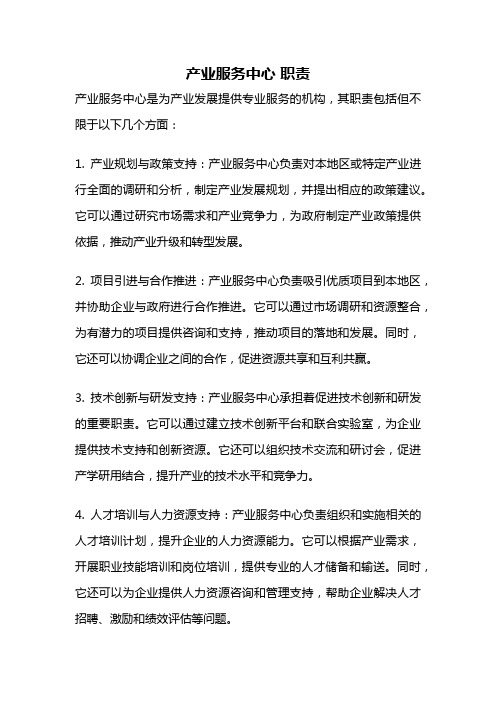 产业服务中心 职责

产业服务中心是为产业发展提供专业服务的机构，其职责包括但不限于以下几个方面：

1. 产业规划与政策支持：产业服务中心负责对本地区或特定产业进行全面的调研和分析，制定产业发展规划，并提出相应的政策建议。它可以通过研究市场需求和产业竞争力，为政府制定产业政策提供依据，推动产业升级和转型发展。

2. 项目引进与合作推进：产业服务中心负责吸引优质项目到本地区，并协助企业与政府进行合作推进。它可以通过市场调研和资源整合，为有潜力的项目提供咨询和支持，推动项目的落地和发展。同时，它还可以协调企业之间的合作，促进资源共享和互利共赢。

3. 技术创新与研发支持：产业服务中心承担着促进技术创新和研发的重要职责。它可以通过建立技术创新平台和联合实验室，为企业提供技术支持和创新资源。它还可以组织技术交流和研讨会，促进产学研用结合，提升产业的技术水平和竞争力。

4. 人才培训与人力资源支持：产业服务中心负责组织和实施相关的人才培训计划，提升企业的人力资源能力。它可以根据产业需求，开展职业技能培训和岗位培训，提供专业的人才储备和输送。同时，它还可以为企业提供人力资源咨询和管理支持，帮助企业解决人才招聘、激励和绩效评估等问题。